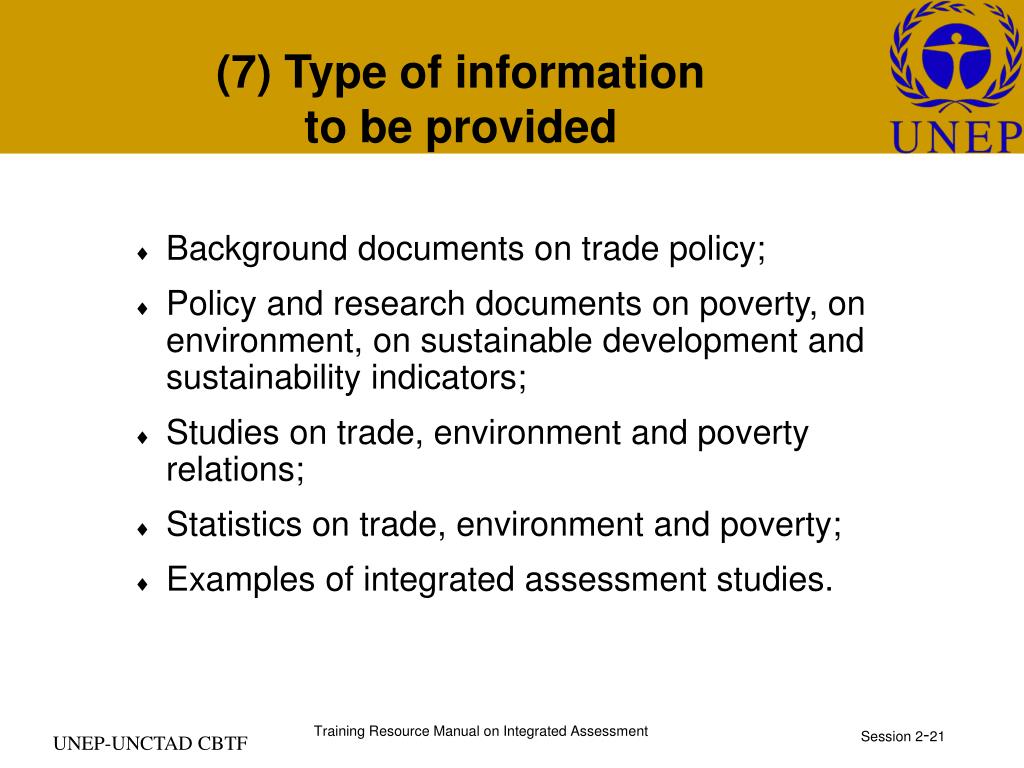 (7) Type of information to be provided

UNEP

♦ Background documents on trade policy;
♦ Policy and research documents on poverty, on environment, on sustainable development and sustainability indicators;
♦ Studies on trade, environment and poverty relations;
♦ Statistics on trade, environment and poverty;
♦ Examples of integrated assessment studies.

UNEP-UNCTAD CBTF

Training Resource Manual on Integrated Assessment

Session 2-21